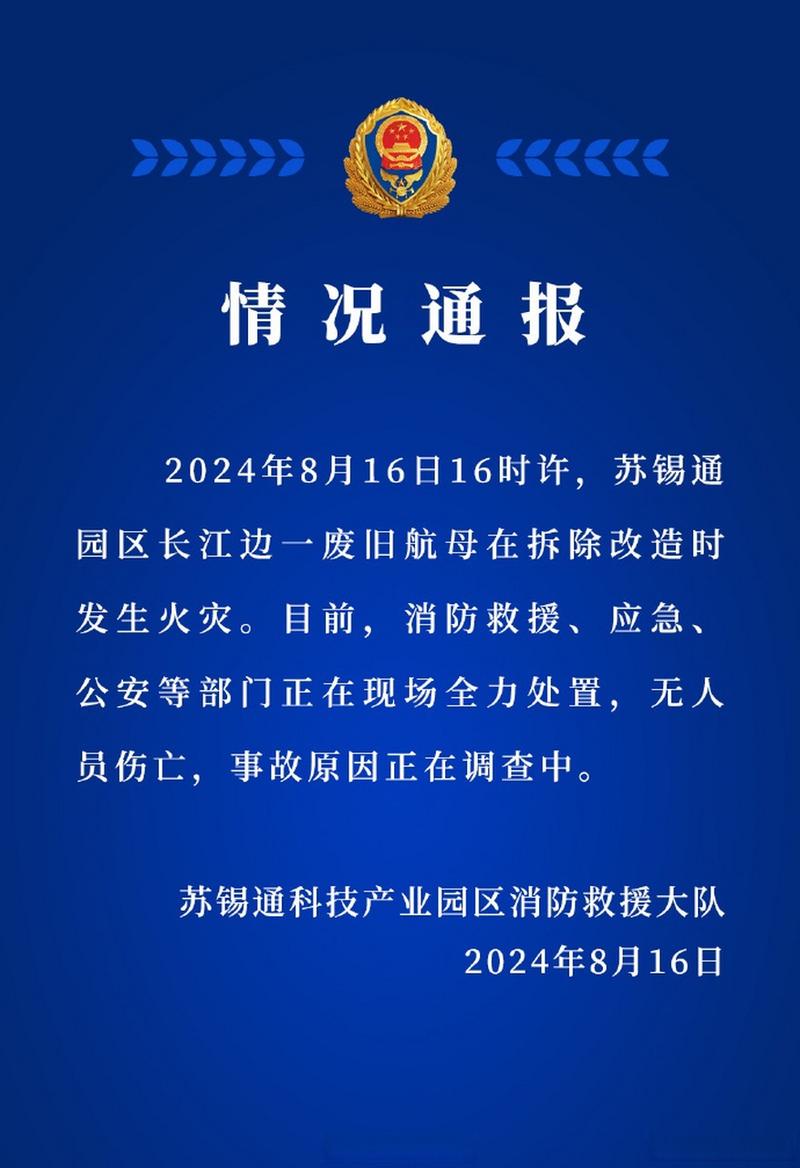 情况通报

2024年8月16日16时许，苏锡通园区长江边一废旧航母在拆除改造时发生火灾。目前，消防救援、应急、公安等部门正在现场全力处置，无人员伤亡，事故原因正在调查中。

苏锡通科技产业园区消防救援大队
2024年8月16日